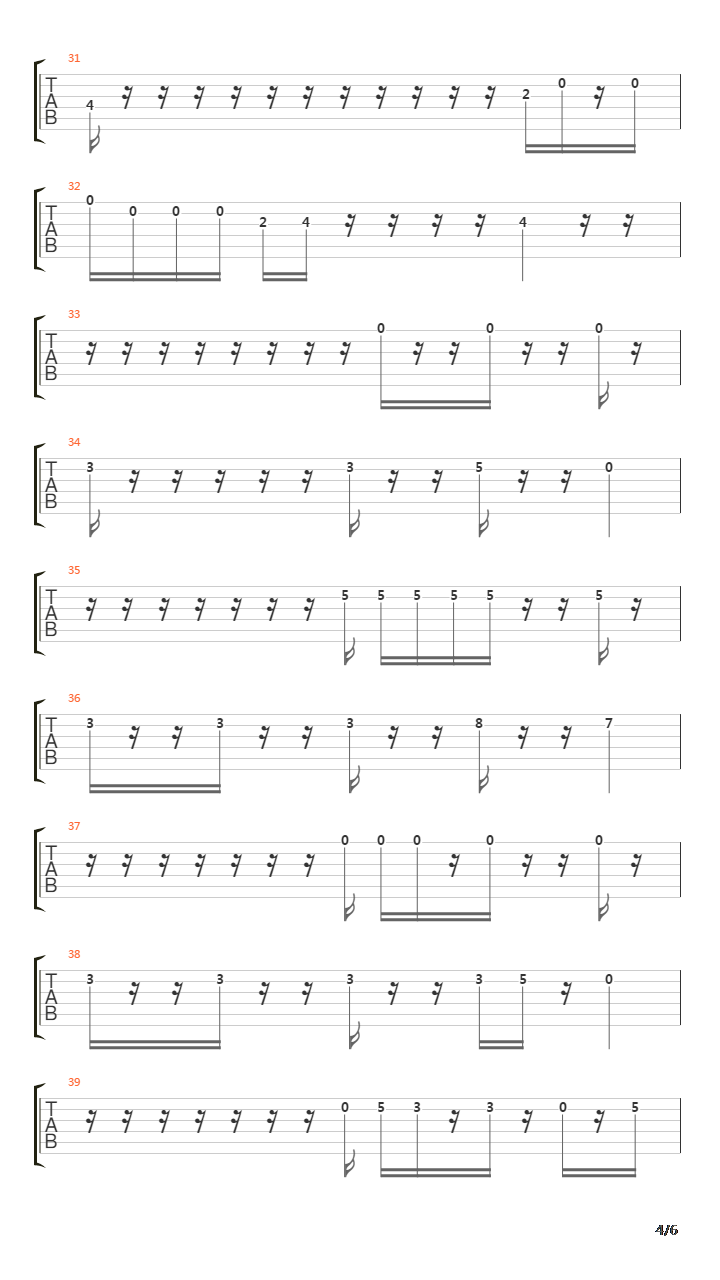 31
T
A
B
4 2 0 0

32
T
A
B
0 0 0 0 2 4 4

33
T
A
B
0 0 0

34
T
A
B
3 3 5 0

35
T
A
B
5 5 5 5 5 5

36
T
A
B
3 3 3 8 7

37
T
A
B
0 0 0 0 0

38
T
A
B
3 3 3 3 5 0

39
T
A
B
0 5 3 3 0 5

4/6